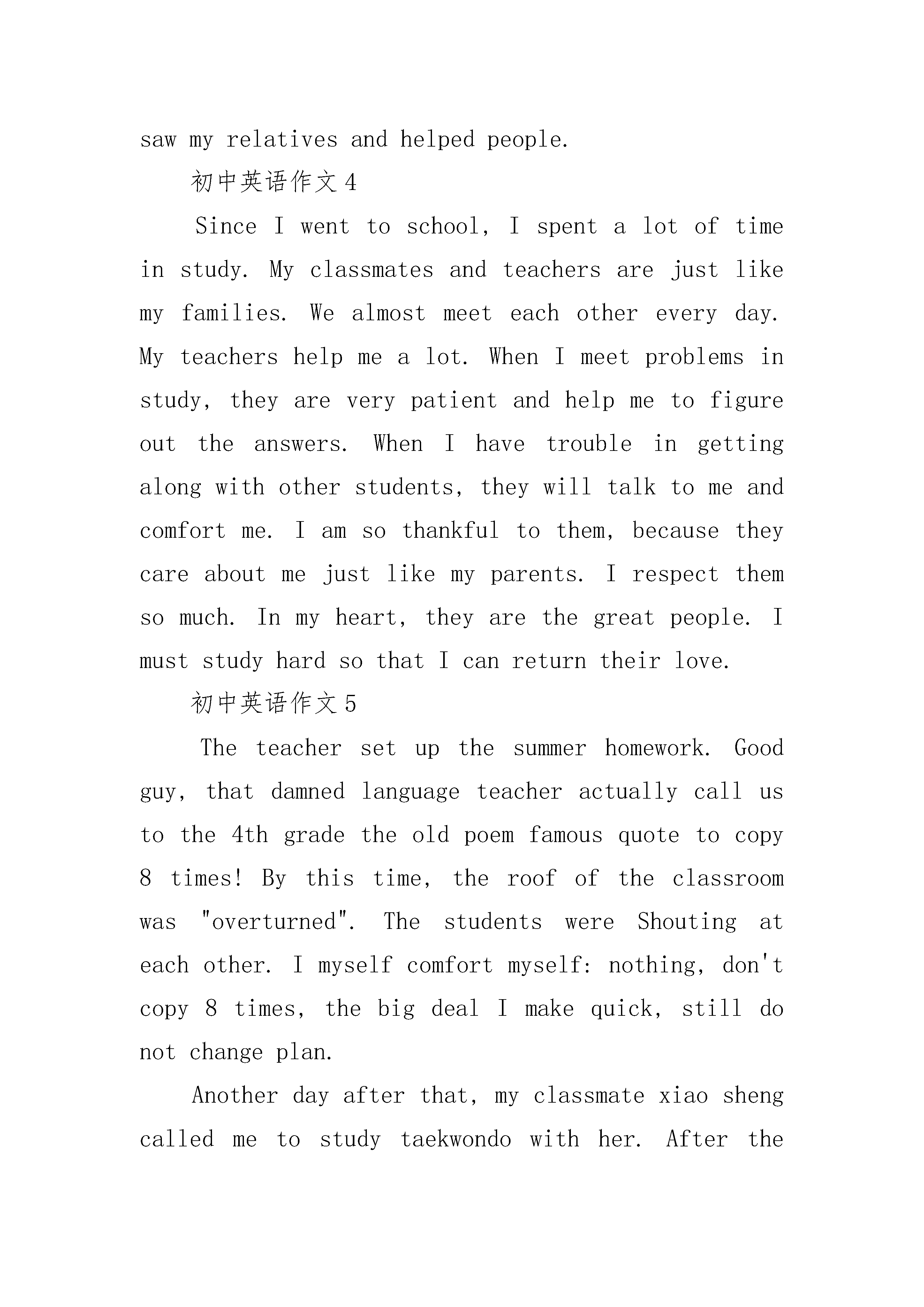 saw my relatives and helped people.

初中英语作文4

Since I went to school, I spent a lot of time in study. My classmates and teachers are just like my families. We almost meet each other every day. My teachers help me a lot. When I meet problems in study, they are very patient and help me to figure out the answers. When I have trouble in getting along with other students, they will talk to me and comfort me. I am so thankful to them, because they care about me just like my parents. I respect them so much. In my heart, they are the great people. I must study hard so that I can return their love.

初中英语作文5

The teacher set up the summer homework. Good guy, that damned language teacher actually call us to the 4th grade the old poem famous quote to copy 8 times! By this time, the roof of the classroom was "overturned". The students were Shouting at each other. I myself comfort myself: nothing, don't copy 8 times, the big deal I make quick, still do not change plan.

Another day after that, my classmate xiao sheng called me to study taekwondo with her. After the